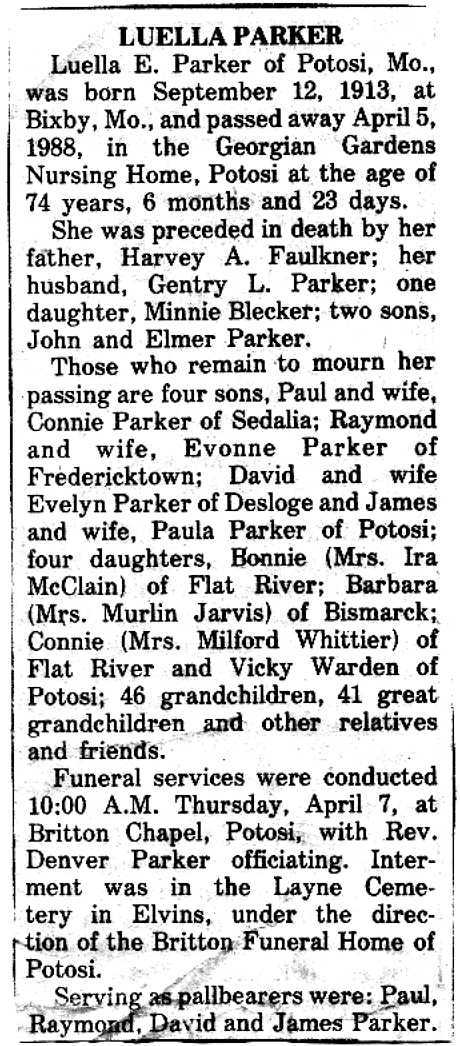 LUELLA PARKER

Luella E. Parker of Potosi, Mo., was born September 12, 1913, at Bixby, Mo., and passed away April 5, 1988, in the Georgian Gardens Nursing Home, Potosi at the age of 74 years, 6 months and 23 days.

She was preceded in death by her father, Harvey A. Faulkner; her husband, Gentry L. Parker; one daughter, Minnie Blecker; two sons, John and Elmer Parker.

Those who remain to mourn her passing are four sons, Paul and wife, Connie Parker of Sedalia; Raymond and wife, Evonne Parker of Fredericktown; David and wife Evelyn Parker of Desloge and James and wife, Paula Parker of Potosi; four daughters, Bonnie (Mrs. Ira McClain) of Flat River; Barbara (Mrs. Murlin Jarvis) of Bismarck; Connie (Mrs. Milford Whittier) of Flat River and Vicky Warden of Potosi; 46 grandchildren, 41 great grandchildren and other relatives and friends.

Funeral services were conducted 10:00 A.M. Thursday, April 7, at Britton Chapel, Potosi, with Rev. Denver Parker officiating. Interment was in the Layne Cemetery in Elvins, under the direction of the Britton Funeral Home of Potosi.

Serving as pallbearers were: Paul, Raymond, David and James Parker.